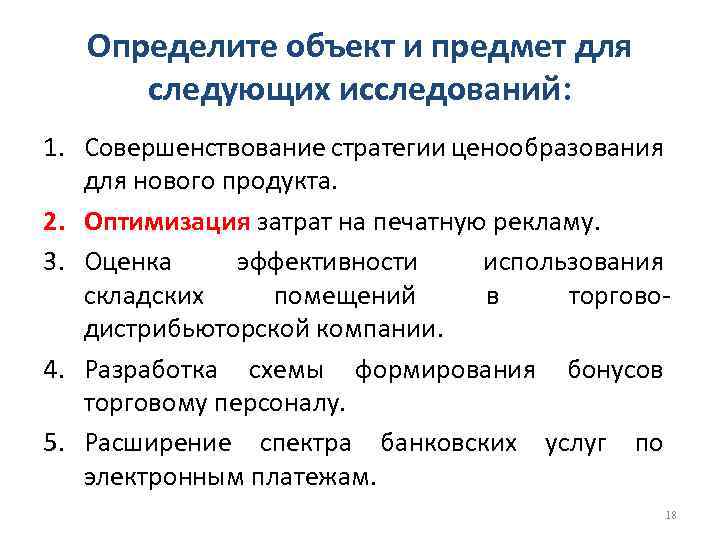 Определите объект и предмет для следующих исследований:

1. Совершенствование стратегии ценообразования для нового продукта.
2. Оптимизация затрат на печатную рекламу.
3. Оценка эффективности использования складских помещений в торгово-дистрибьюторской компании.
4. Разработка схемы формирования бонусов торговому персоналу.
5. Расширение спектра банковских услуг по электронным платежам.

18